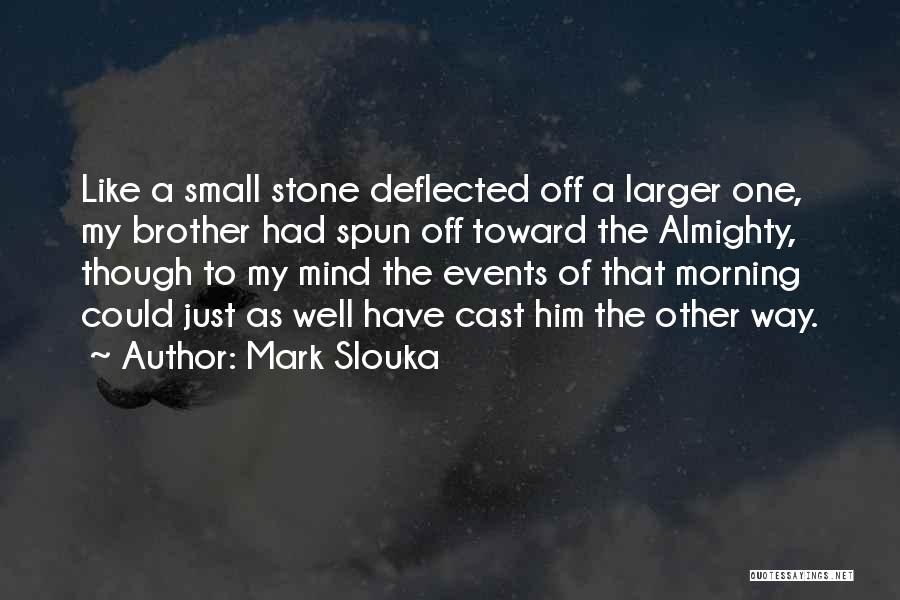 Like a small stone deflected off a larger one, my brother had spun off toward the Almighty, though to my mind the events of that morning could just as well have cast him the other way.

~ Author: Mark Slouka

QUOTESSAYINGS.NET